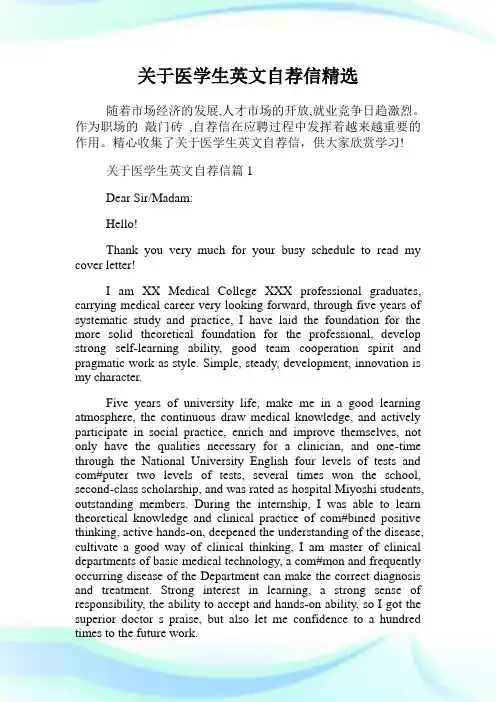 关于医学生英文自荐信精选

随着市场经济的发展,人才市场的开放,就业竞争日趋激烈。作为职场的 敲门砖 ,自荐信在应聘过程中发挥着越来越重要的作用。精心收集了关于医学生英文自荐信，供大家欣赏学习!

关于医学生英文自荐信篇 1

Dear Sir/Madam:

Hello!

Thank you very much for your busy schedule to read my cover letter!

I am XX Medical College XXX professional graduates, carrying medical career very looking forward, through five years of systematic study and practice, I have laid the foundation for the more solid theoretical foundation for the professional, develop strong self-learning ability, good team cooperation spirit and pragmatic work as style. Simple, steady, development, innovation is my character.

Five years of university life, make me in a good learning atmosphere, the continuous draw medical knowledge, and actively participate in social practice, enrich and improve themselves, not only have the qualities necessary for a clinician, and one-time through the National University English four levels of tests and com#puter two levels of tests, several times won the school, second-class scholarship, and was rated as hospital Miyoshi students, outstanding members. During the internship, I was able to learn theoretical knowledge and clinical practice of com#bined positive thinking, active hands-on, deepened the understanding of the disease, cultivate a good way of clinical thinking, I am master of clinical departments of basic medical technology, a com#mon and frequently occurring disease of the Department can make the correct diagnosis and treatment. Strong interest in learning, a strong sense of responsibility, the ability to accept and hands-on ability, so I got the superior doctor s praise, but also let me confidence to a hundred times to the future work.